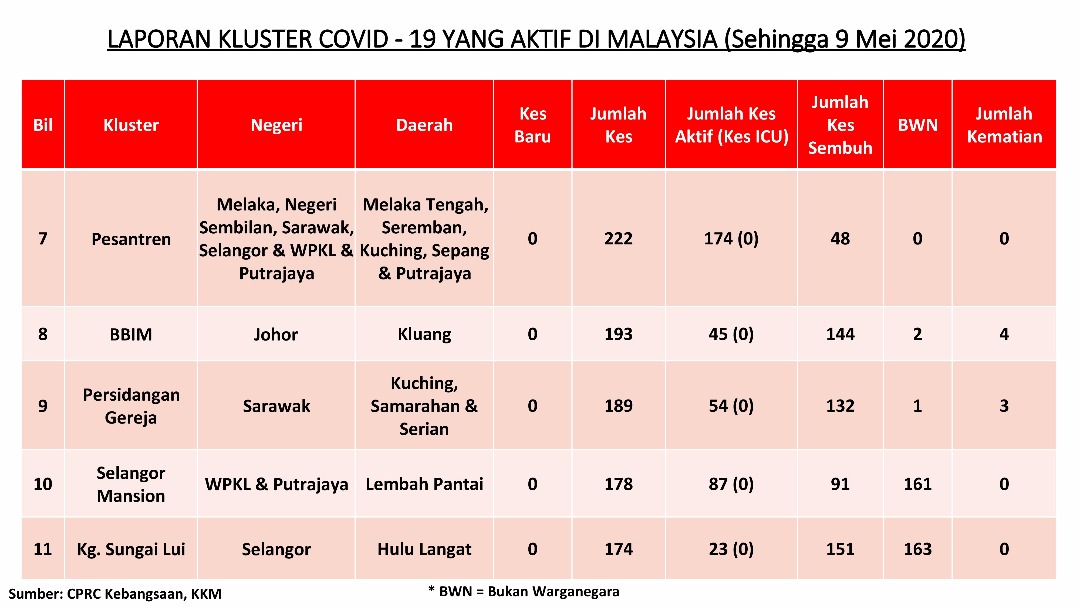 LAPORAN KLUSTER COVID - 19 YANG AKTIF DI MALAYSIA (Sehingga 9 Mei 2020)

| Bil | Kluster | Negeri | Daerah | Kes Baru | Jumlah Kes | Jumlah Kes Aktif (Kes ICU) | Jumlah Kes Sembuh | BWN | Jumlah Kematian |
|---|---|---|---|---|---|---|---|---|---|
| 7 | Pesantren | Melaka, Negeri Sembilan, Sarawak, Selangor & WPKL & Putrajaya | Melaka Tengah, Seremban, Kuching, Sepang & Putrajaya | 0 | 222 | 174 (0) | 48 | 0 | 0 |
| 8 | BBIM | Johor | Kluang | 0 | 193 | 45 (0) | 144 | 2 | 4 |
| 9 | Persidangan Gereja | Sarawak | Kuching, Samarahan & Serian | 0 | 189 | 54 (0) | 132 | 1 | 3 |
| 10 | Selangor Mansion | WPKL & Putrajaya | Lembah Pantai | 0 | 178 | 87 (0) | 91 | 161 | 0 |
| 11 | Kg. Sungai Lui | Selangor | Hulu Langat | 0 | 174 | 23 (0) | 151 | 163 | 0 |

Sumber: CPRC Kebangsaan, KKM

* BWN = Bukan Warganegara